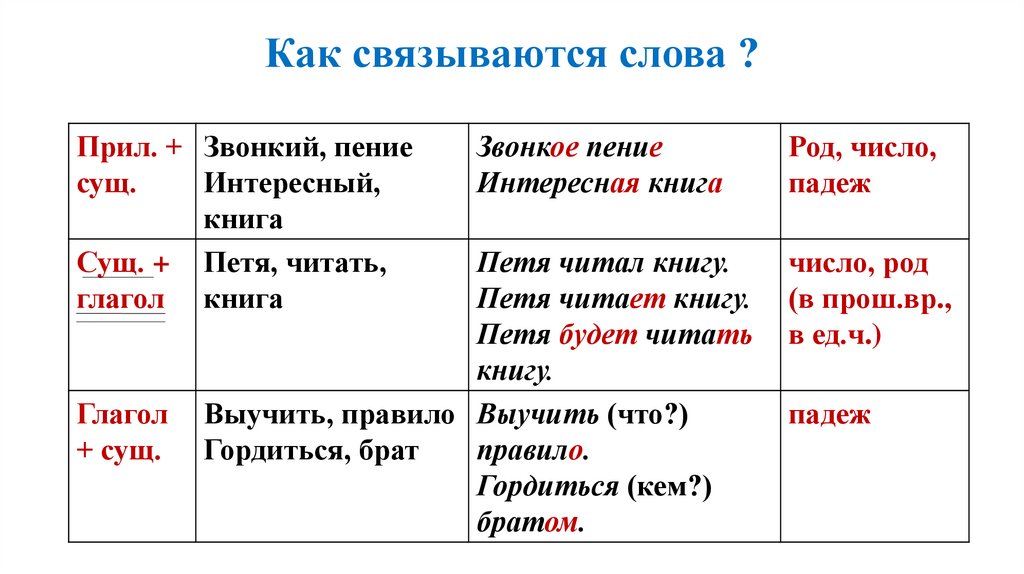 Как связываются слова ?

| Прил. + сущ. | Звонкий, пение Интересный, книга | Звонкое пение Интересная книга | Род, число, падеж |
|---|---|---|---|
| Сущ. + глагол | Петя, читать, книга | Петя читал книгу. Петя читает книгу. Петя будет читать книгу. | число, род (в прош.вр., в ед.ч.) |
| Глагол + сущ. | Выучить, правило Гордиться, брат | Выучить (что?) правило. Гордиться (кем?) братом. | падеж |